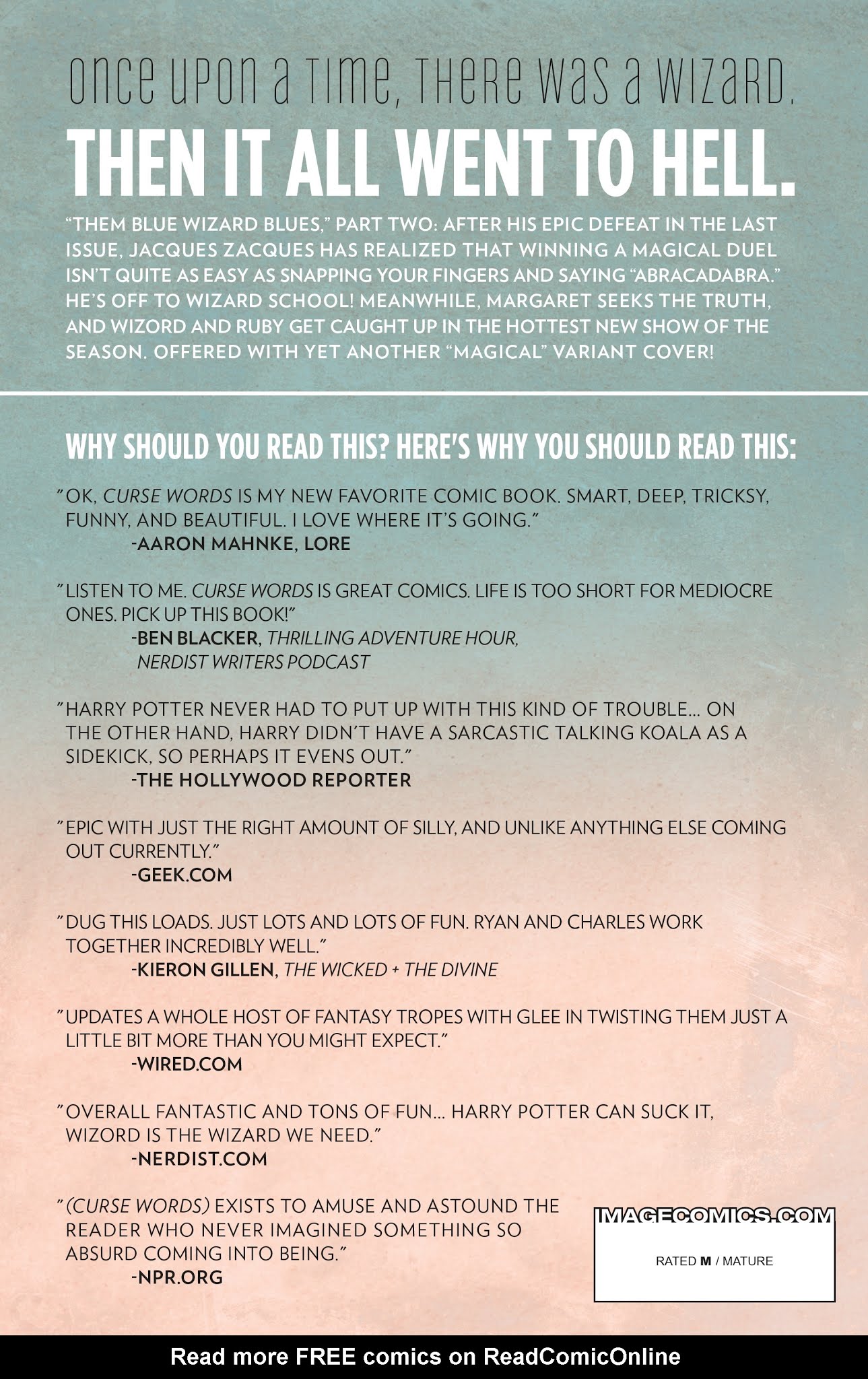 ONCE UPON A TIME, THERE WAS A WIZARD.

THEN IT ALL WENT TO HELL.

"THEM BLUE WIZARD BLUES," PART TWO: AFTER HIS EPIC DEFEAT IN THE LAST ISSUE, JACQUES ZACQUES HAS REALIZED THAT WINNING A MAGICAL DUEL ISN'T QUITE AS EASY AS SNAPPING YOUR FINGERS AND SAYING "ABRACADABRA." HE'S OFF TO WIZARD SCHOOL! MEANWHILE, MARGARET SEEKS THE TRUTH, AND WIZORD AND RUBY GET CAUGHT UP IN THE HOTTEST NEW SHOW OF THE SEASON. OFFERED WITH YET ANOTHER "MAGICAL" VARIANT COVER!

WHY SHOULD YOU READ THIS? HERE'S WHY YOU SHOULD READ THIS:

"OK, CURSE WORDS IS MY NEW FAVORITE COMIC BOOK. SMART, DEEP, TRICKSY, FUNNY, AND BEAUTIFUL. I LOVE WHERE IT'S GOING."
-AARON MAHNKE, LORE

"LISTEN TO ME. CURSE WORDS IS GREAT COMICS. LIFE IS TOO SHORT FOR MEDIOCRE ONES. PICK UP THIS BOOK!"
-BEN BLACKER, THRILLING ADVENTURE HOUR, NERDIST WRITERS PODCAST

"HARRY POTTER NEVER HAD TO PUT UP WITH THIS KIND OF TROUBLE... ON THE OTHER HAND, HARRY DIDN'T HAVE A SARCASTIC TALKING KOALA AS A SIDEKICK, SO PERHAPS IT EVENS OUT."
-THE HOLLYWOOD REPORTER

"EPIC WITH JUST THE RIGHT AMOUNT OF SILLY, AND UNLIKE ANYTHING ELSE COMING OUT CURRENTLY."
-GEEK.COM

"DUG THIS LOADS. JUST LOTS AND LOTS OF FUN. RYAN AND CHARLES WORK TOGETHER INCREDIBLY WELL."
-KIERON GILLEN, THE WICKED + THE DIVINE

"UPDATES A WHOLE HOST OF FANTASY TROPES WITH GLEE IN TWISTING THEM JUST A LITTLE BIT MORE THAN YOU MIGHT EXPECT."
-WIRED.COM

"OVERALL FANTASTIC AND TONS OF FUN... HARRY POTTER CAN SUCK IT, WIZORD IS THE WIZARD WE NEED."
-NERDIST.COM

"(CURSE WORDS) EXISTS TO AMUSE AND ASTOUND THE READER WHO NEVER IMAGINED SOMETHING SO ABSURD COMING INTO BEING."
-NPR.ORG

IMAGECOMICS.COM
RATED M / MATURE

Read more FREE comics on ReadComicOnline